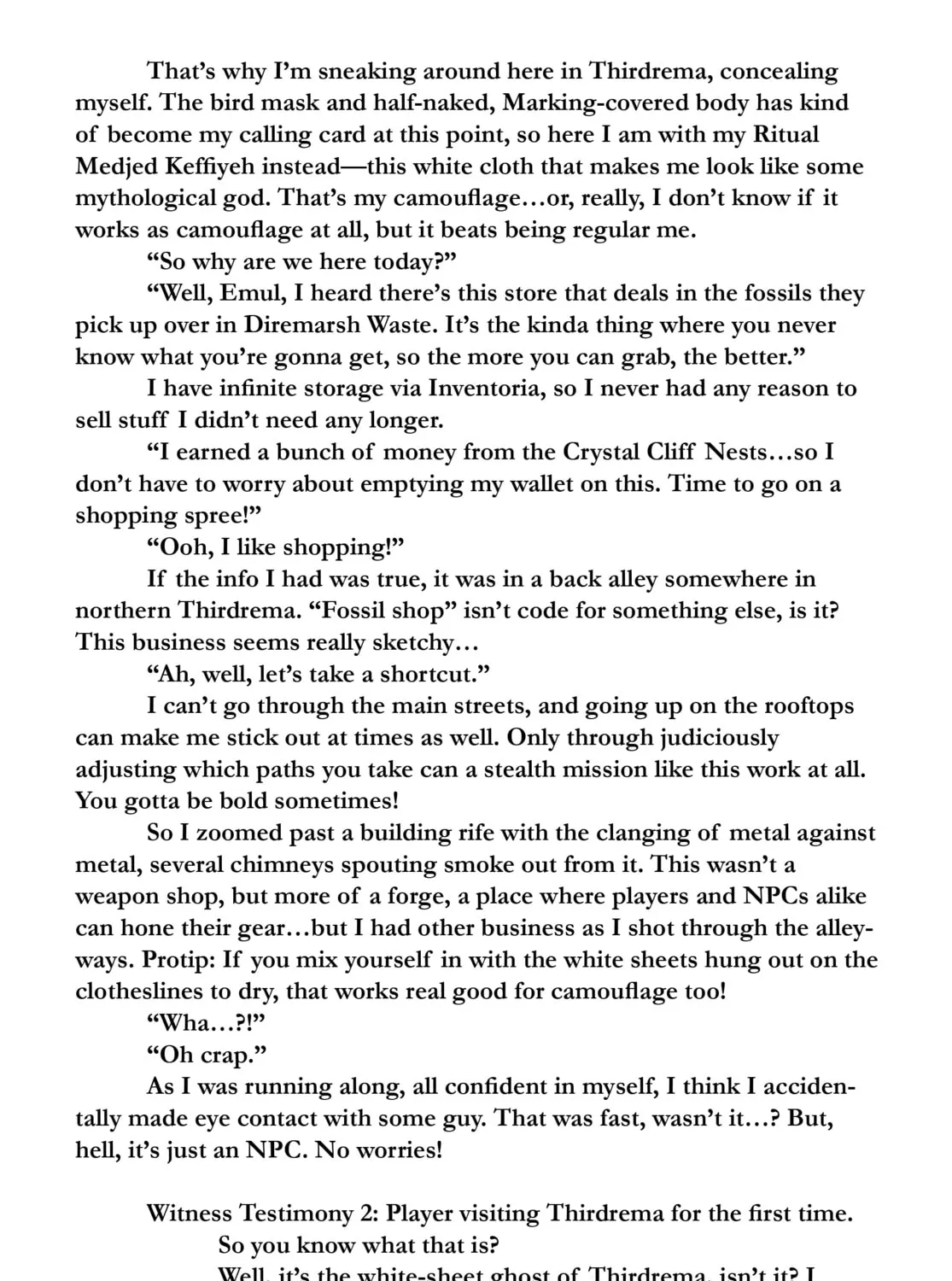 That's why I'm sneaking around here in Thirdrema, concealing myself. The bird mask and half-naked, Marking-covered body has kind of become my calling card at this point, so here I am with my Ritual Medjed Keffiyeh instead—this white cloth that makes me look like some mythological god. That's my camouflage…or, really, I don't know if it works as camouflage at all, but it beats being regular me.

"So why are we here today?"

"Well, Emul, I heard there's this store that deals in the fossils they pick up over in Diremarsh Waste. It's the kinda thing where you never know what you're gonna get, so the more you can grab, the better."

I have infinite storage via Inventoria, so I never had any reason to sell stuff I didn't need any longer.

"I earned a bunch of money from the Crystal Cliff Nests…so I don't have to worry about emptying my wallet on this. Time to go on a shopping spree!"

"Ooh, I like shopping!"

If the info I had was true, it was in a back alley somewhere in northern Thirdrema. "Fossil shop" isn't code for something else, is it? This business seems really sketchy…

"Ah, well, let's take a shortcut."

I can't go through the main streets, and going up on the rooftops can make me stick out at times as well. Only through judiciously adjusting which paths you take can a stealth mission like this work at all. You gotta be bold sometimes!

So I zoomed past a building rife with the clanging of metal against metal, several chimneys spouting smoke out from it. This wasn't a weapon shop, but more of a forge, a place where players and NPCs alike can hone their gear…but I had other business as I shot through the alleyways. Protip: If you mix yourself in with the white sheets hung out on the clotheslines to dry, that works real good for camouflage too!

"Wha…?!"

"Oh crap."

As I was running along, all confident in myself, I think I accidentally made eye contact with some guy. That was fast, wasn't it…? But, hell, it's just an NPC. No worries!

Witness Testimony 2: Player visiting Thirdrema for the first time.

So you know what that is?

Well, it's the white-sheet ghost of Thirdrema, isn't it? I